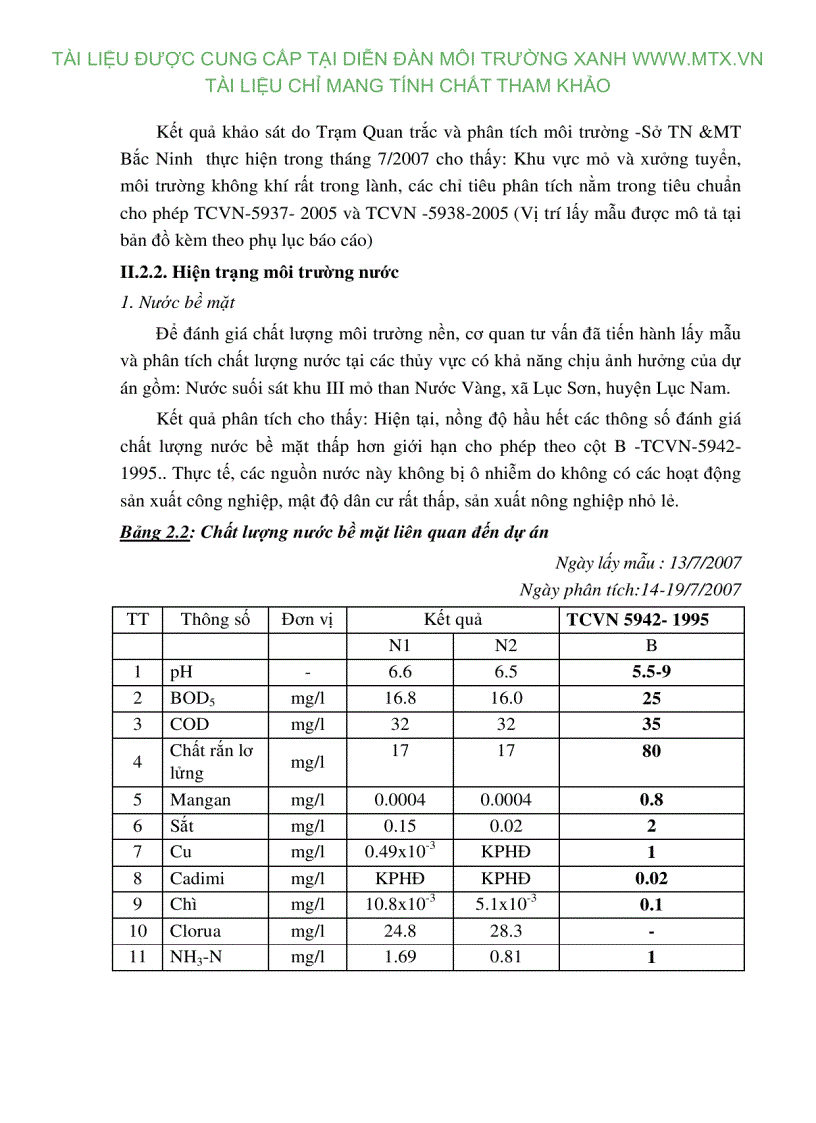 TÀI LIỆU ĐƯỢC CUNG CẤP TẠI DIỄN ĐÀN MÔI TRƯỜNG XANH WWW.MTX.VN
TÀI LIỆU CHỈ MANG TÍNH CHẤT THAM KHẢO

Kết quả khảo sát do Trạm Quan trắc và phân tích môi trường -Sở TN &MT Bắc Ninh thực hiện trong tháng 7/2007 cho thấy: Khu vực mỏ và xưởng tuyển, môi trường không khí rất trong lành, các chỉ tiêu phân tích nằm trong tiêu chuẩn cho phép TCVN-5937- 2005 và TCVN -5938-2005 (Vị trí lấy mẫu được mô tả tại bản đồ kèm theo phụ lục báo cáo)

II.2.2. Hiện trạng môi trường nước

1. Nước bề mặt

Để đánh giá chất lượng môi trường nền, cơ quan tư vấn đã tiến hành lấy mẫu và phân tích chất lượng nước tại các thủy vực có khả năng chịu ảnh hưởng của dự án gồm: Nước suối sát khu III mỏ than Nước Vàng, xã Lục Sơn, huyện Lục Nam.

Kết quả phân tích cho thấy: Hiện tại, nồng độ hầu hết các thông số đánh giá chất lượng nước bề mặt thấp hơn giới hạn cho phép theo cột B -TCVN-5942-1995.. Thực tế, các nguồn nước này không bị ô nhiễm do không có các hoạt động sản xuất công nghiệp, mật độ dân cư rất thấp, sản xuất nông nghiệp nhỏ lẻ.

Bảng 2.2: Chất lượng nước bề mặt liên quan đến dự án

Ngày lấy mẫu : 13/7/2007
Ngày phân tích:14-19/7/2007

| TT | Thông số | Đơn vị | Kết quả | | TCVN 5942- 1995 |
|---|---|---|---|---|---|
| | | | N1 | N2 | B |
| 1 | pH | - | 6.6 | 6.5 | 5.5-9 |
| 2 | $BOD_5$ | mg/l | 16.8 | 16.0 | 25 |
| 3 | COD | mg/l | 32 | 32 | 35 |
| 4 | Chất rắn lơ lửng | mg/l | 17 | 17 | 80 |
| 5 | Mangan | mg/l | 0.0004 | 0.0004 | 0.8 |
| 6 | Sắt | mg/l | 0.15 | 0.02 | 2 |
| 7 | Cu | mg/l | $0.49x10^{-3}$ | KPHĐ | 1 |
| 8 | Cadimi | mg/l | KPHĐ | KPHĐ | 0.02 |
| 9 | Chì | mg/l | $10.8x10^{-3}$ | $5.1x10^{-3}$ | 0.1 |
| 10 | Clorua | mg/l | 24.8 | 28.3 | - |
| 11 | $NH_3$-N | mg/l | 1.69 | 0.81 | 1 |